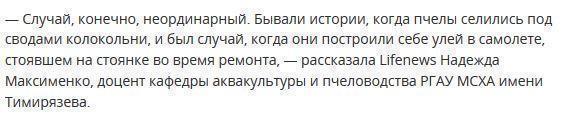 — Случай, конечно, неординарный. Бывали истории, когда пчелы селились под сводами колокольни, и был случай, когда они построили себе улей в самолете, стоявшем на стоянке во время ремонта, — рассказала Lifenews Надежда Максименко, доцент кафедры аквакультуры и пчеловодства РГАУ МСХА имени Тимирязева.